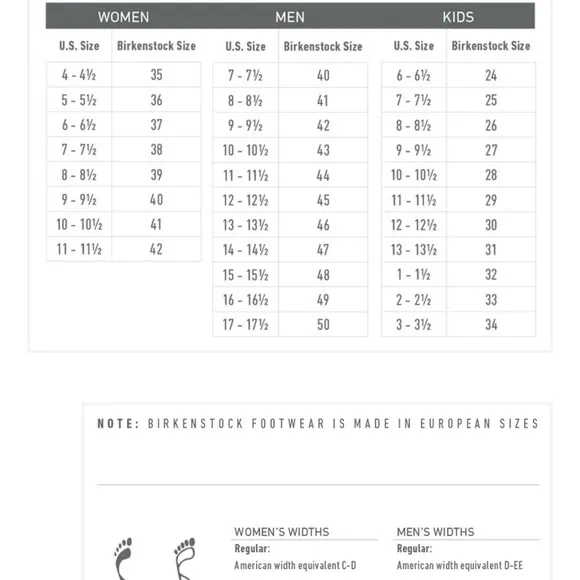 WOMEN

| U.S. Size | Birkenstock Size |
|---|---|
| 4 - 4½ | 35 |
| 5 - 5½ | 36 |
| 6 - 6½ | 37 |
| 7 - 7½ | 38 |
| 8 - 8½ | 39 |
| 9 - 9½ | 40 |
| 10 - 10½ | 41 |
| 11 - 11½ | 42 |

MEN

| U.S. Size | Birkenstock Size |
|---|---|
| 7 - 7½ | 40 |
| 8 - 8½ | 41 |
| 9 - 9½ | 42 |
| 10 - 10½ | 43 |
| 11 - 11½ | 44 |
| 12 - 12½ | 45 |
| 13 - 13½ | 46 |
| 14 - 14½ | 47 |
| 15 - 15½ | 48 |
| 16 - 16½ | 49 |
| 17 - 17½ | 50 |

KIDS

| U.S. Size | Birkenstock Size |
|---|---|
| 6 - 6½ | 24 |
| 7 - 7½ | 25 |
| 8 - 8½ | 26 |
| 9 - 9½ | 27 |
| 10 - 10½ | 28 |
| 11 - 11½ | 29 |
| 12 - 12½ | 30 |
| 13 - 13½ | 31 |
| 1 - 1½ | 32 |
| 2 - 2½ | 33 |
| 3 - 3½ | 34 |

NOTE: BIRKENSTOCK FOOTWEAR IS MADE IN EUROPEAN SIZES

WOMEN'S WIDTHS
Regular:
American width equivalent C-D

MEN'S WIDTHS
Regular:
American width equivalent D-EE